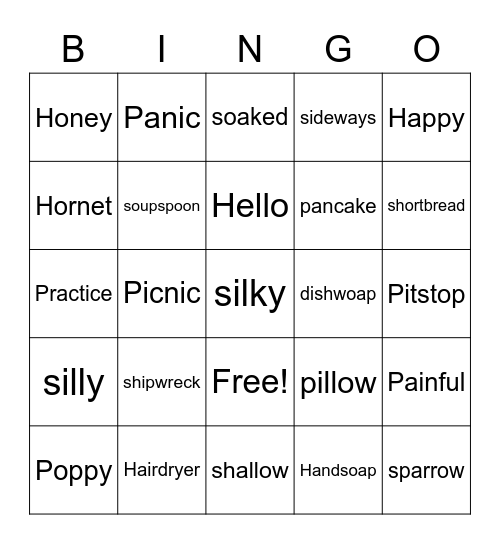 | B | I | N | G | O |
|---|---|---|---|---|
| Honey | Panic | soaked | sideways | Happy |
| Hornet | soupspoon | Hello | pancake | shortbread |
| Practice | Picnic | silky | dishwoap | Pitstop |
| silly | shipwreck | Free! | pillow | Painful |
| Poppy | Hairdryer | shallow | Handsoap | sparrow |